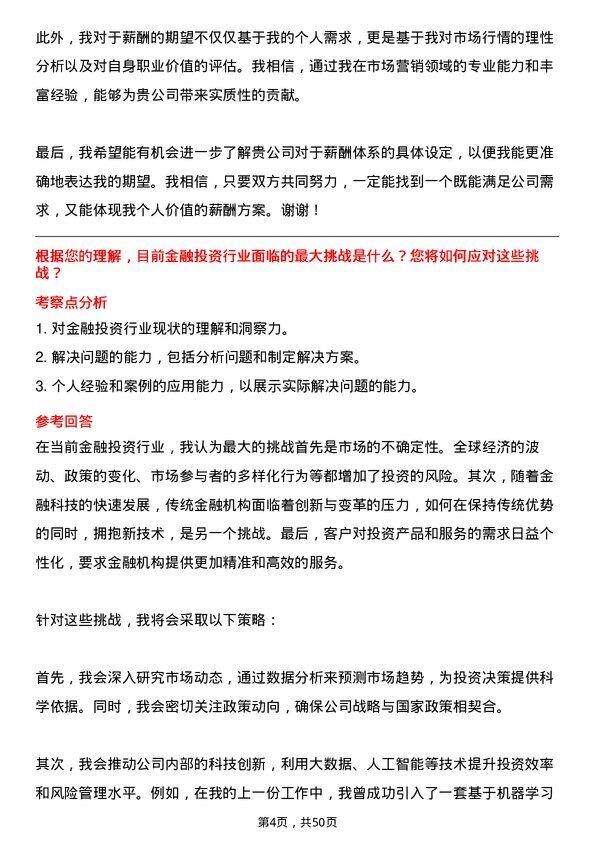 此外，我对于薪酬的期望不仅仅基于我的个人需求，更是基于我对市场行情的理性分析以及对自身职业价值的评估。我相信，通过我在市场营销领域的专业能力和丰富经验，能够为贵公司带来实质性的贡献。

最后，我希望能有机会进一步了解贵公司对于薪酬体系的具体设定，以便我能更准确地表达我的期望。我相信，只要双方共同努力，一定能找到一个既能满足公司需求，又能体现我个人价值的薪酬方案。谢谢！

根据您的理解，目前金融投资行业面临的最大挑战是什么？您将如何应对这些挑战？

考察点分析

1. 对金融投资行业现状的理解和洞察力。

2. 解决问题的能力，包括分析问题和制定解决方案。

3. 个人经验和案例的应用能力，以展示实际解决问题的能力。

参考回答

在当前金融投资行业，我认为最大的挑战首先是市场的不确定性。全球经济的波动、政策的变化、市场参与者的多样化行为等都增加了投资的风险。其次，随着金融科技的快速发展，传统金融机构面临着创新与变革的压力，如何在保持传统优势的同时，拥抱新技术，是另一个挑战。最后，客户对投资产品和服务的需求日益个性化，要求金融机构提供更加精准和高效的服务。

针对这些挑战，我将会采取以下策略：

首先，我会深入研究市场动态，通过数据分析来预测市场趋势，为投资决策提供科学依据。同时，我会密切关注政策动向，确保公司战略与国家政策相契合。

其次，我会推动公司内部的科技创新，利用大数据、人工智能等技术提升投资效率和风险管理水平。例如，在我的上一份工作中，我曾成功引入了一套基于机器学习

第4页，共50页